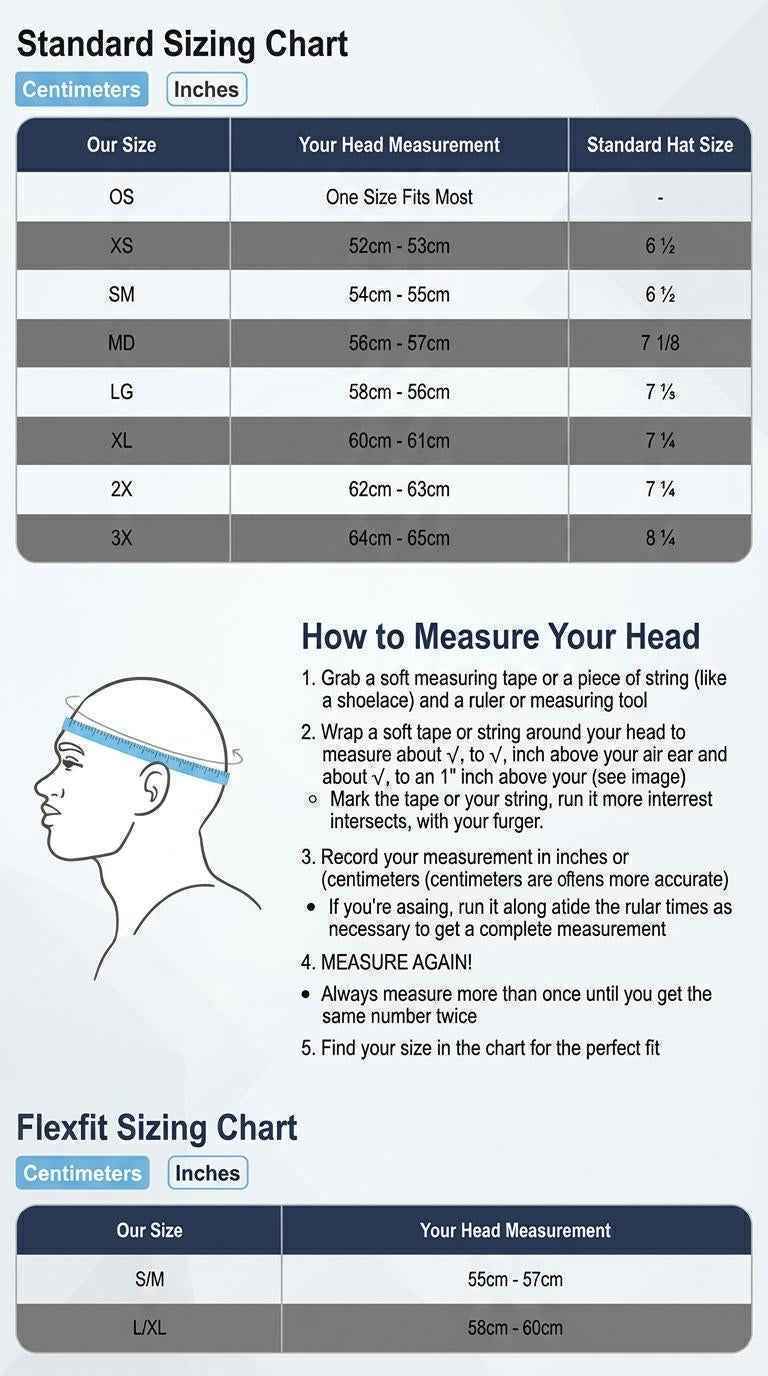 Standard Sizing Chart

Centimeters Inches

| Our Size | Your Head Measurement | Standard Hat Size |
|---|---|---|
| OS | One Size Fits Most | - |
| XS | 52cm - 53cm | 6 ½ |
| SM | 54cm - 55cm | 6 ½ |
| MD | 56cm - 57cm | 7 1/8 |
| LG | 58cm - 56cm | 7 ⅓ |
| XL | 60cm - 61cm | 7 ¼ |
| 2X | 62cm - 63cm | 7 ¼ |
| 3X | 64cm - 65cm | 8 ¼ |

How to Measure Your Head

1. Grab a soft measuring tape or a piece of string (like a shoelace) and a ruler or measuring tool

2. Wrap a soft tape or string around your head to measure about √, to √, inch above your air ear and about √, to an 1" inch above your (see image)
◦ Mark the tape or your string, run it more interrest intersects, with your furger.

3. Record your measurement in inches or (centimeters (centimeters are oftens more accurate)
• If you're asaing, run it along atide the rular times as necessary to get a complete measurement

4. MEASURE AGAIN!
• Always measure more than once until you get the same number twice

5. Find your size in the chart for the perfect fit

Flexfit Sizing Chart

Centimeters Inches

| Our Size | Your Head Measurement |
|---|---|
| S/M | 55cm - 57cm |
| L/XL | 58cm - 60cm |